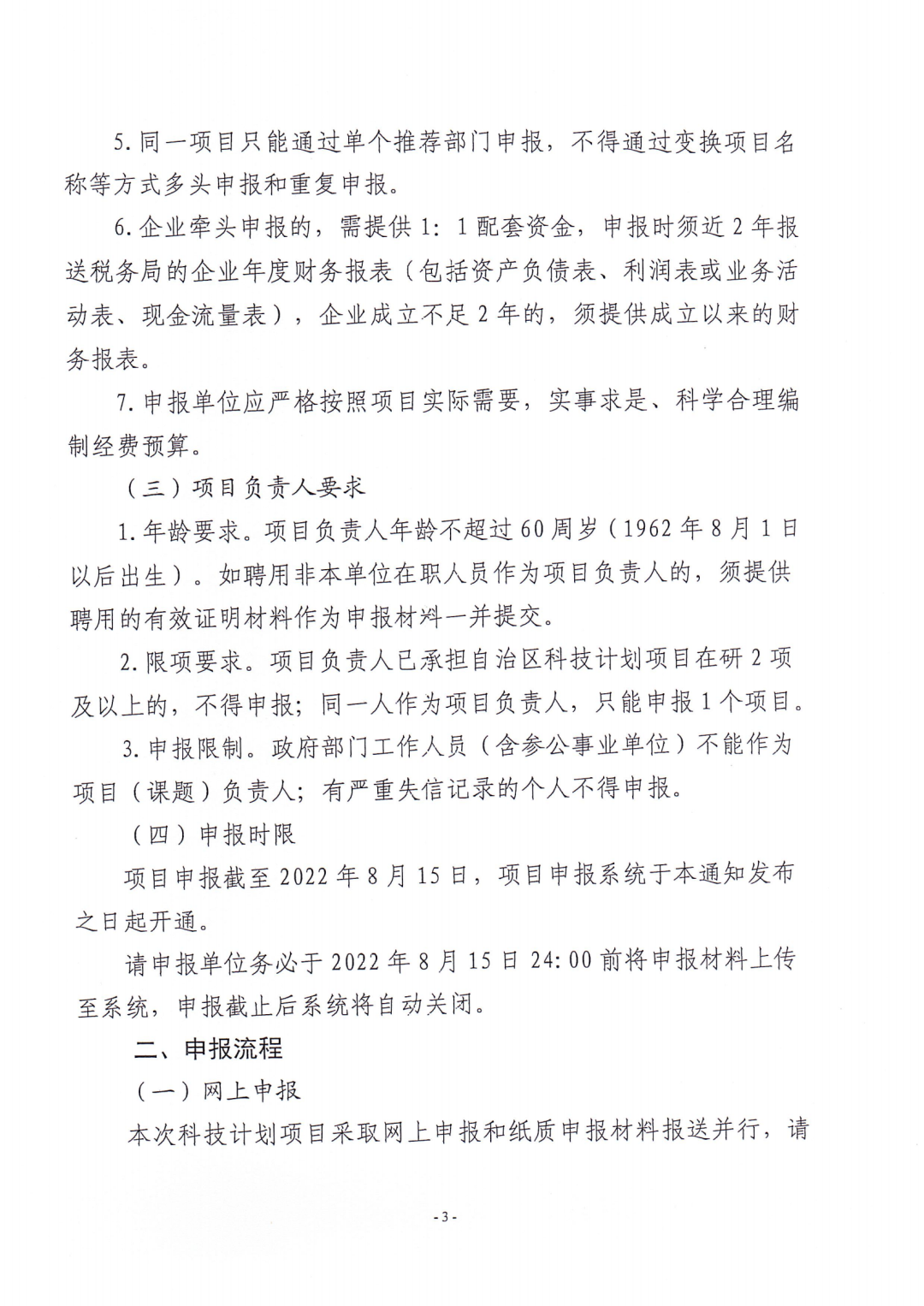 5. 同一项目只能通过单个推荐部门申报，不得通过变换项目名称等方式多头申报和重复申报。

6. 企业牵头申报的，需提供 1：1 配套资金，申报时须近 2 年报送税务局的企业年度财务报表（包括资产负债表、利润表或业务活动表、现金流量表），企业成立不足 2 年的，须提供成立以来的财务报表。

7. 申报单位应严格按照项目实际需要，实事求是、科学合理编制经费预算。

（三）项目负责人要求

1. 年龄要求。项目负责人年龄不超过 60 周岁（1962 年 8 月 1 日以后出生）。如聘用非本单位在职人员作为项目负责人的，须提供聘用的有效证明材料作为申报材料一并提交。

2. 限项要求。项目负责人已承担自治区科技计划项目在研 2 项及以上的，不得申报；同一人作为项目负责人，只能申报 1 个项目。

3. 申报限制。政府部门工作人员（含参公事业单位）不能作为项目（课题）负责人；有严重失信记录的个人不得申报。

（四）申报时限

项目申报截至 2022 年 8 月 15 日，项目申报系统于本通知发布之日起开通。

请申报单位务必于 2022 年 8 月 15 日 24:00 前将申报材料上传至系统，申报截止后系统将自动关闭。

二、申报流程

（一）网上申报

本次科技计划项目采取网上申报和纸质申报材料报送并行，请

- 3 -